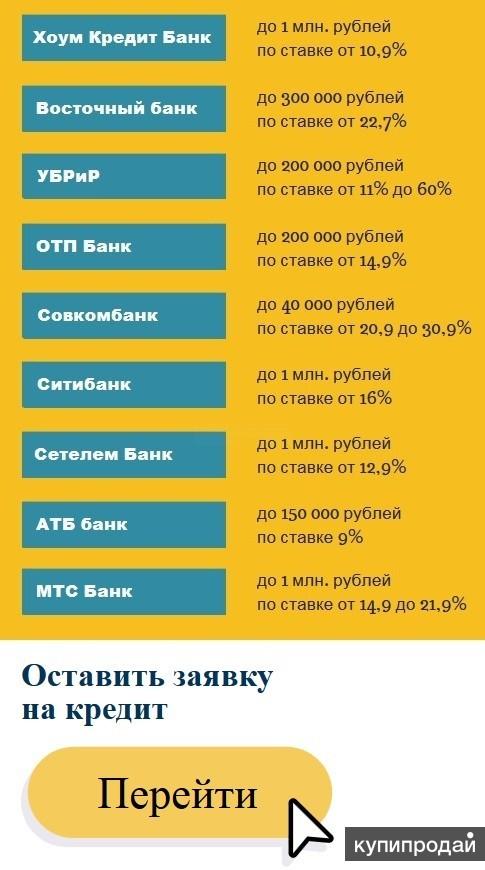 Хоум Кредит Банк
до 1 млн. рублей по ставке от 10,9%

Восточный банк
до 300 000 рублей по ставке от 22,7%

УБРиР
до 200 000 рублей по ставке от 11% до 60%

ОТП Банк
до 200 000 рублей по ставке от 14,9%

Совкомбанк
до 40 000 рублей по ставке от 20,9 до 30,9%

Ситибанк
до 1 млн. рублей по ставке от 16%

Сетелем Банк
до 1 млн. рублей по ставке от 12,9%

АТБ банк
до 150 000 рублей по ставке 9%

МТС Банк
до 1 млн. рублей по ставке от 14,9 до 21,9%

Оставить заявку на кредит

Перейти

купипродай